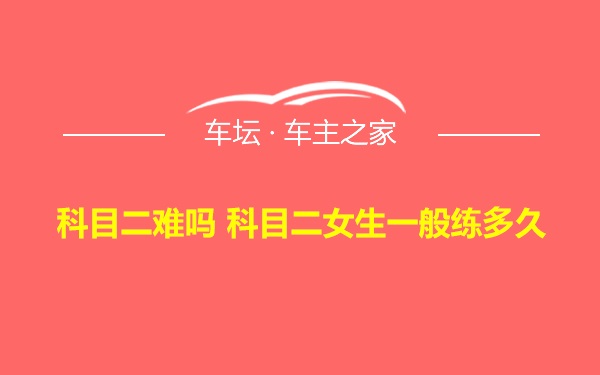 车坛 · 车主之家

科目二难吗 科目二女生一般练多久